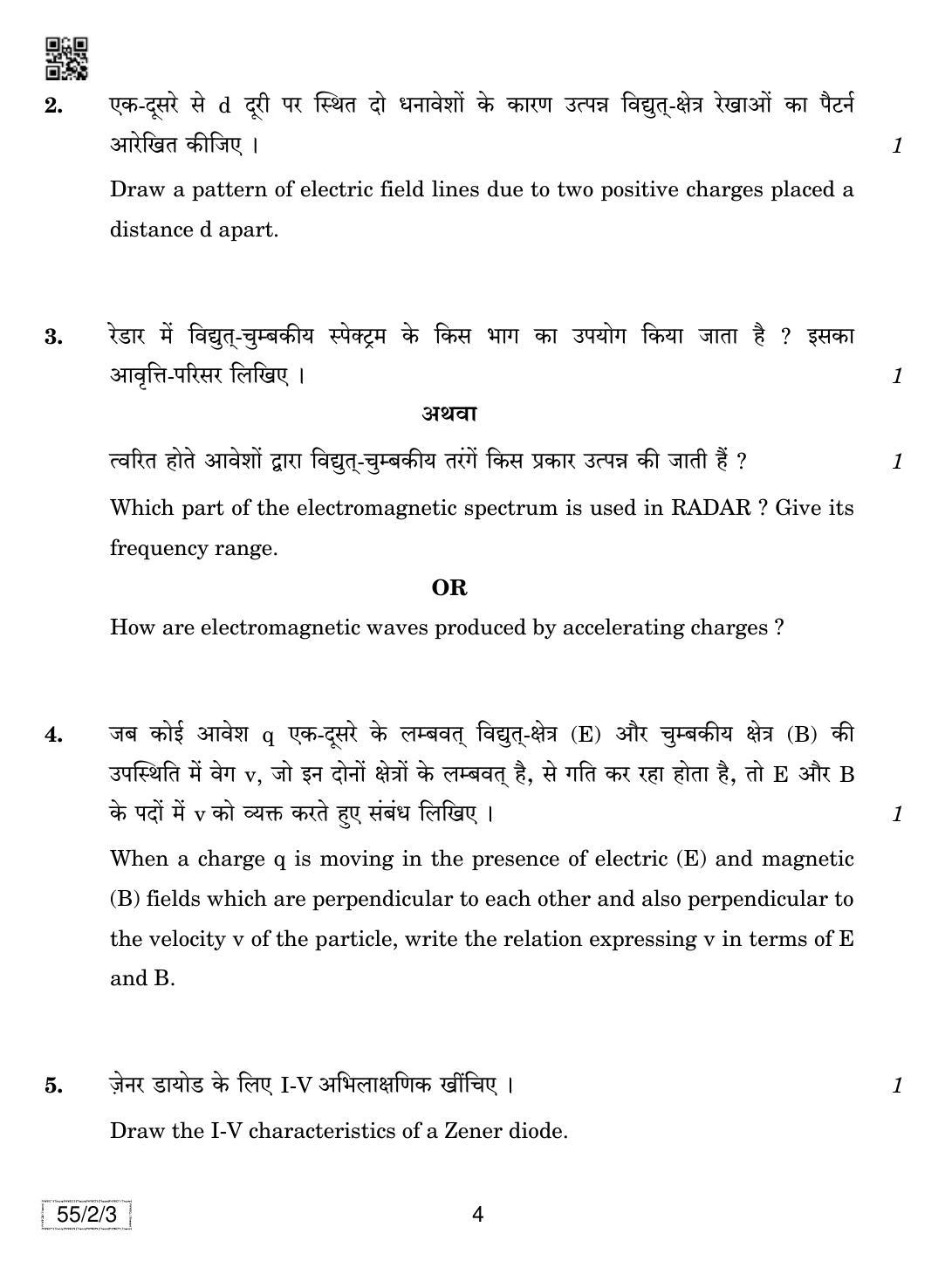 2. एक-दूसरे से d दूरी पर स्थित दो धनावेशों के कारण उत्पन्न विद्युत्-क्षेत्र रेखाओं का पैटर्न आरेखित कीजिए । 1

Draw a pattern of electric field lines due to two positive charges placed a distance d apart.

3. रेडार में विद्युत्-चुम्बकीय स्पेक्ट्रम के किस भाग का उपयोग किया जाता है ? इसका आवृत्ति-परिसर लिखिए । 1

अथवा

त्वरित होते आवेशों द्वारा विद्युत्-चुम्बकीय तरंगें किस प्रकार उत्पन्न की जाती हैं ? 1

Which part of the electromagnetic spectrum is used in RADAR ? Give its frequency range.

OR

How are electromagnetic waves produced by accelerating charges ?

4. जब कोई आवेश q एक-दूसरे के लम्बवत् विद्युत्-क्षेत्र (E) और चुम्बकीय क्षेत्र (B) की उपस्थिति में वेग v, जो इन दोनों क्षेत्रों के लम्बवत् है, से गति कर रहा होता है, तो E और B के पदों में v को व्यक्त करते हुए संबंध लिखिए । 1

When a charge q is moving in the presence of electric (E) and magnetic (B) fields which are perpendicular to each other and also perpendicular to the velocity v of the particle, write the relation expressing v in terms of E and B.

5. ज़ेनर डायोड के लिए I-V अभिलाक्षणिक खींचिए । 1

Draw the I-V characteristics of a Zener diode.

55/2/3

4